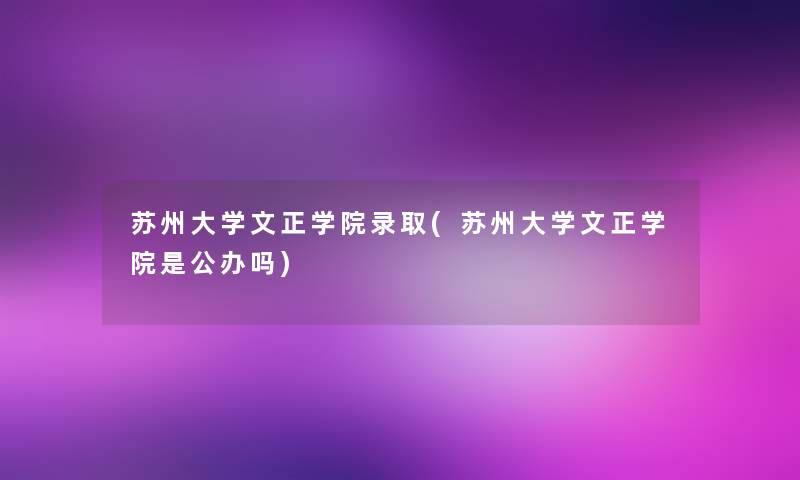 苏州大学文正学院录取(苏州大学文正学院是公办吗)